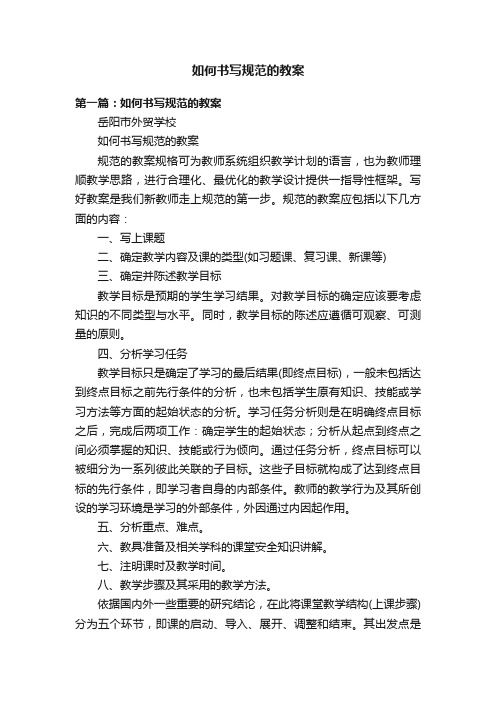 如何书写规范的教案

第一篇：如何书写规范的教案

岳阳市外贸学校

如何书写规范的教案

规范的教案规格可为教师系统组织教学计划的语言，也为教师理顺教学思路，进行合理化、最优化的教学设计提供一指导性框架。写好教案是我们新教师走上规范的第一步。规范的教案应包括以下几方面的内容：

一、写上课题

二、确定教学内容及课的类型(如习题课、复习课、新课等)

三、确定并陈述教学目标

教学目标是预期的学生学习结果。对教学目标的确定应该要考虑知识的不同类型与水平。同时，教学目标的陈述应遵循可观察、可测量的原则。

四、分析学习任务

教学目标只是确定了学习的最后结果(即终点目标)，一般未包括达到终点目标之前先行条件的分析，也未包括学生原有知识、技能或学习方法等方面的起始状态的分析。学习任务分析则是在明确终点目标之后，完成后两项工作：确定学生的起始状态；分析从起点到终点之间必须掌握的知识、技能或行为倾向。通过任务分析，终点目标可以被细分为一系列彼此关联的子目标。这些子目标就构成了达到终点目标的先行条件，即学习者自身的内部条件。教师的教学行为及其所创设的学习环境是学习的外部条件，外因通过内因起作用。

五、分析重点、难点。

六、教具准备及相关学科的课堂安全知识讲解。

七、注明课时及教学时间。

八、教学步骤及其采用的教学方法。

依据国内外一些重要的研究结论，在此将课堂教学结构(上课步骤)分为五个环节，即课的启动、导入、展开、调整和结束。其出发点是